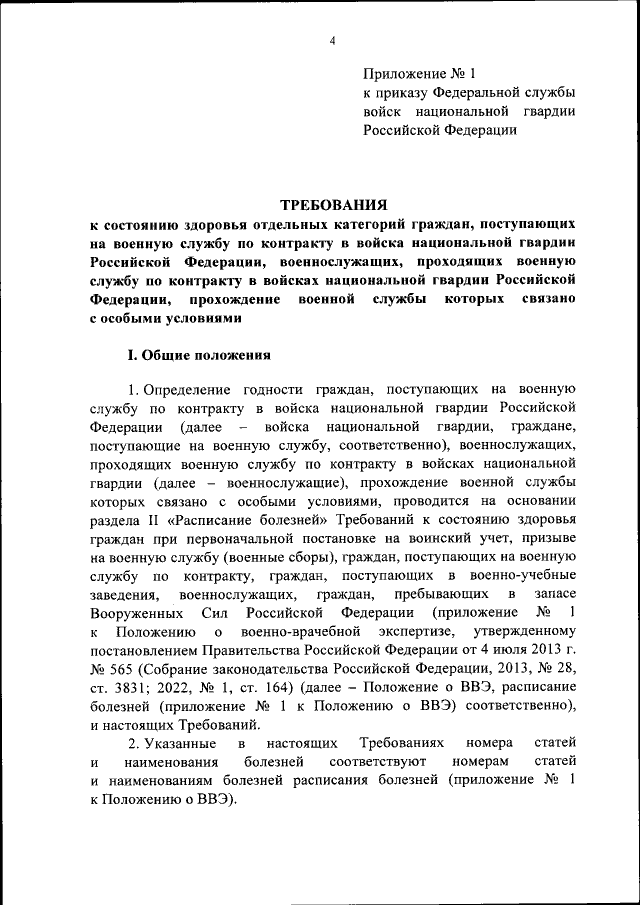 4

Приложение № 1
к приказу Федеральной службы войск национальной гвардии Российской Федерации

ТРЕБОВАНИЯ
к состоянию здоровья отдельных категорий граждан, поступающих на военную службу по контракту в войска национальной гвардии Российской Федерации, военнослужащих, проходящих военную службу по контракту в войсках национальной гвардии Российской Федерации, прохождение военной службы которых связано с особыми условиями

I. Общие положения

1. Определение годности граждан, поступающих на военную службу по контракту в войска национальной гвардии Российской Федерации (далее – войска национальной гвардии, граждане, поступающие на военную службу, соответственно), военнослужащих, проходящих военную службу по контракту в войсках национальной гвардии (далее – военнослужащие), прохождение военной службы которых связано с особыми условиями, проводится на основании раздела II «Расписание болезней» Требований к состоянию здоровья граждан при первоначальной постановке на воинский учет, призыве на военную службу (военные сборы), граждан, поступающих на военную службу по контракту, граждан, поступающих в военно-учебные заведения, военнослужащих, граждан, пребывающих в запасе Вооруженных Сил Российской Федерации (приложение № 1 к Положению о военно-врачебной экспертизе, утвержденному постановлением Правительства Российской Федерации от 4 июля 2013 г. № 565 (Собрание законодательства Российской Федерации, 2013, № 28, ст. 3831; 2022, № 1, ст. 164) (далее – Положение о ВВЭ, расписание болезней (приложение № 1 к Положению о ВВЭ) соответственно), и настоящих Требований.

2. Указанные в настоящих Требованиях номера статей и наименования болезней соответствуют номерам статей и наименованиям болезней расписания болезней (приложение № 1 к Положению о ВВЭ).